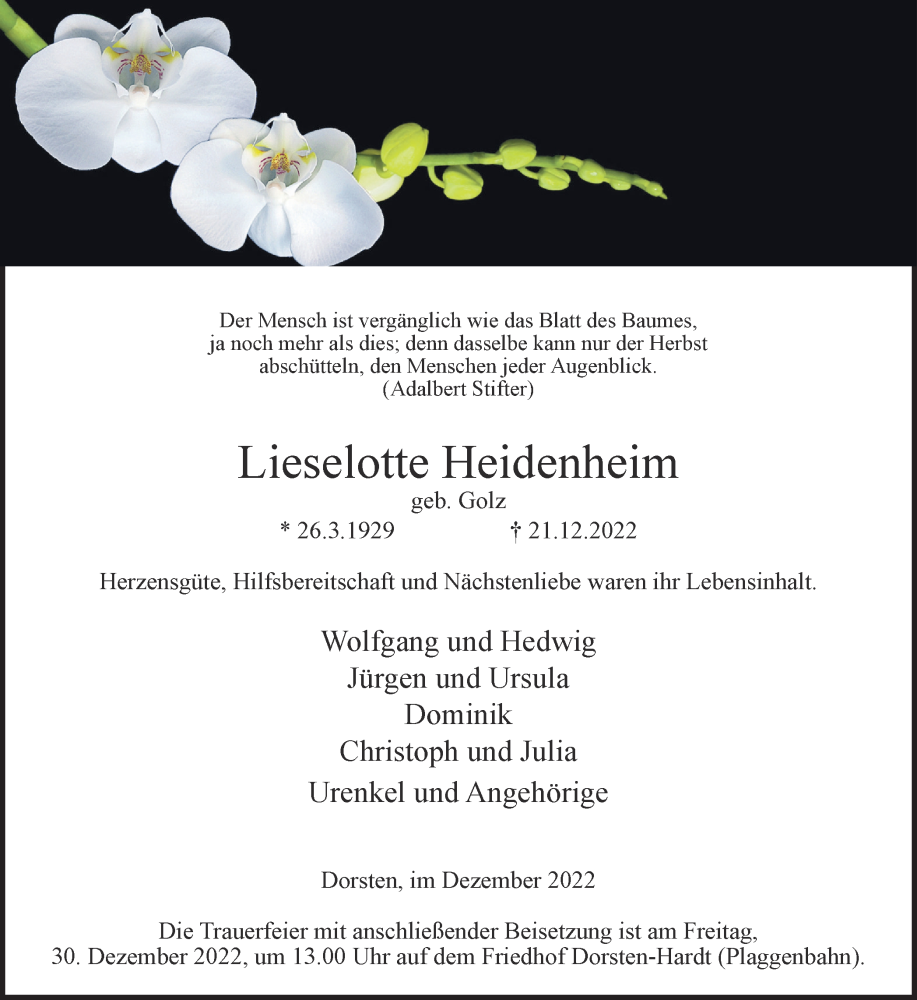 Der Mensch ist vergänglich wie das Blatt des Baumes, ja noch mehr als dies; denn dasselbe kann nur der Herbst abschütteln, den Menschen jeder Augenblick.
(Adalbert Stifter)

Lieselotte Heidenheim
geb. Golz
* 26.3.1929 † 21.12.2022

Herzensgüte, Hilfsbereitschaft und Nächstenliebe waren ihr Lebensinhalt.

Wolfgang und Hedwig
Jürgen und Ursula
Dominik
Christoph und Julia
Urenkel und Angehörige

Dorsten, im Dezember 2022

Die Trauerfeier mit anschließender Beisetzung ist am Freitag, 30. Dezember 2022, um 13.00 Uhr auf dem Friedhof Dorsten-Hardt (Plaggenbahn).